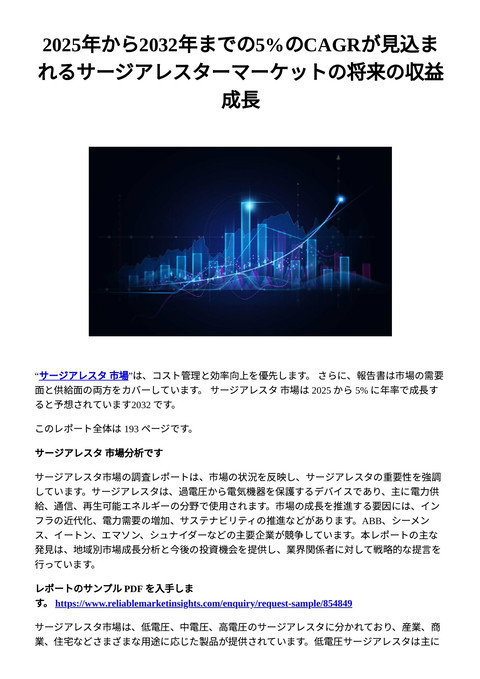 2025年から2032年までの5%のCAGRが見込まれるサージアレスターマーケットの将来の収益成長

“サージアレスタ 市場”は、コスト管理と効率向上を優先します。 さらに、報告書は市場の需要面と供給面の両方をカバーしています。 サージアレスタ 市場は 2025 から 5% に年率で成長すると予想されています2032 です。

このレポート全体は 193 ページです。

サージアレスタ 市場分析です

サージアレスタ市場の調査レポートは、市場の状況を反映し、サージアレスタの重要性を強調しています。サージアレスタは、過電圧から電気機器を保護するデバイスであり、主に電力供給、通信、再生可能エネルギーの分野で使用されます。市場の成長を推進する要因には、インフラの近代化、電力需要の増加、サステナビリティの推進などがあります。ABB、シーメンス、イートン、エマソン、シュナイダーなどの主要企業が競争しています。本レポートの主な発見は、地域別市場成長分析と今後の投資機会を提供し、業界関係者に対して戦略的な提言を行っています。

レポートのサンプル PDF を入手します。 https://www.reliablemarketinsights.com/enquiry/request-sample/854849

サージアレスタ市場は、低電圧、中電圧、高電圧のサージアレスタに分かれており、産業、商業、住宅などさまざまな用途に応じた製品が提供されています。低電圧サージアレスタは主に